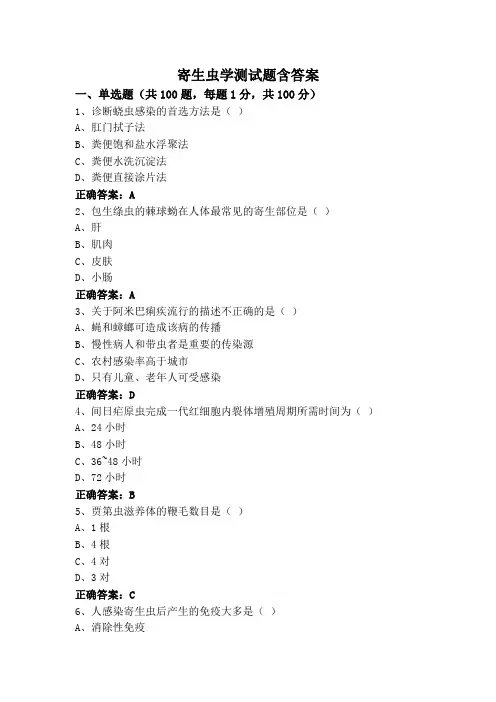 寄生虫学测试题含答案

一、单选题（共 100 题，每题 1 分，共 100 分）

1、诊断蛲虫感染的首选方法是（ ）
A、肛门拭子法
B、粪便饱和盐水浮聚法
C、粪便水洗沉淀法
D、粪便直接涂片法
正确答案：A

2、包生绦虫的棘球蚴在人体最常见的寄生部位是（ ）
A、肝
B、肌肉
C、皮肤
D、小肠
正确答案：A

3、关于阿米巴痢疾流行的描述不正确的是（ ）
A、蝇和蟑螂可造成该病的传播
B、慢性病人和带虫者是重要的传染源
C、农村感染率高于城市
D、只有儿童、老年人可受感染
正确答案：D

4、间日疟原虫完成一代红细胞内裂体增殖周期所需时间为（ ）
A、24 小时
B、48 小时
C、36~48 小时
D、72 小时
正确答案：B

5、贾第虫滋养体的鞭毛数目是（ ）
A、1 根
B、4 根
C、4 对
D、3 对
正确答案：C

6、人感染寄生虫后产生的免疫大多是（ ）
A、消除性免疫